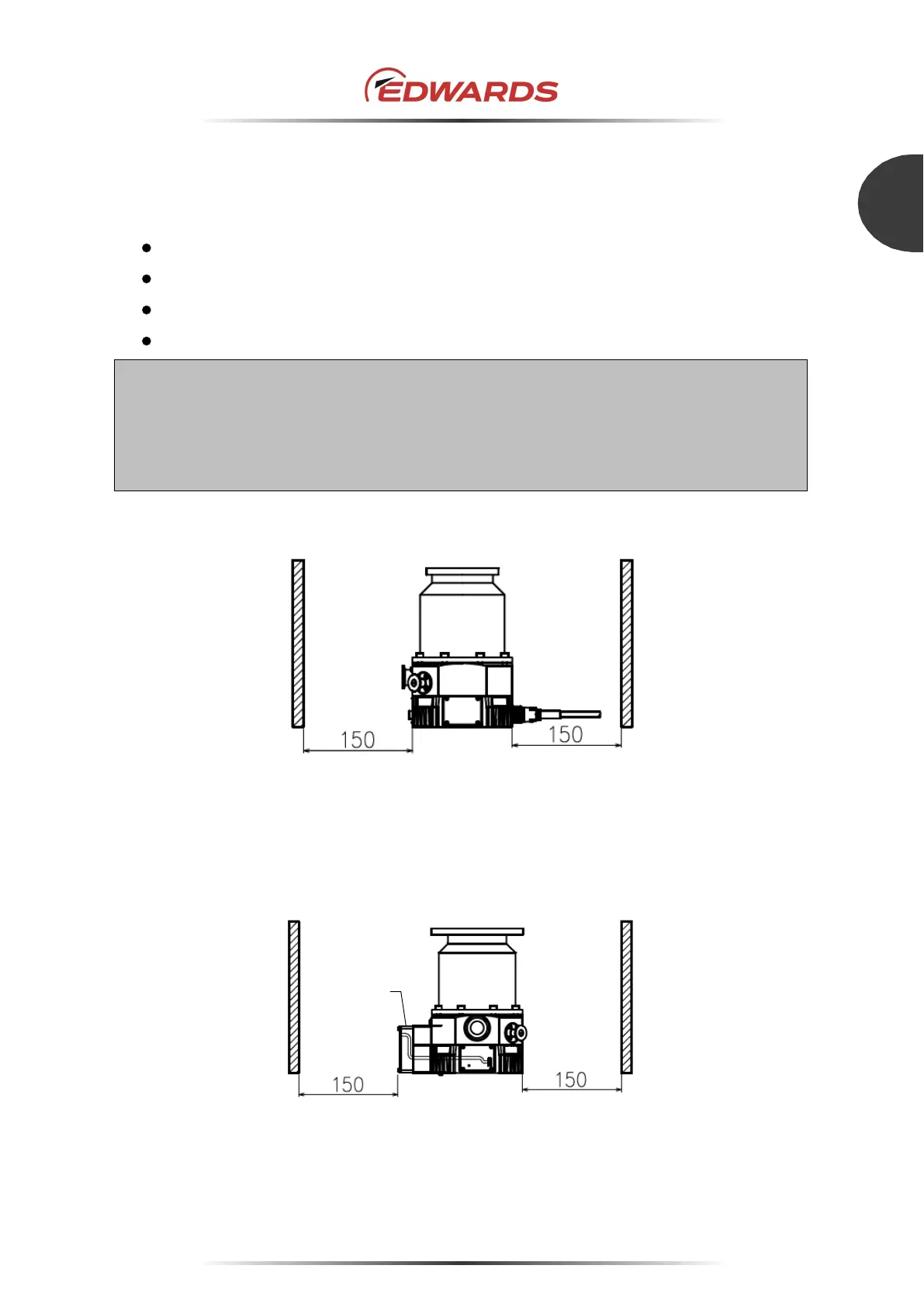 EDWARDS

150

150

150

150